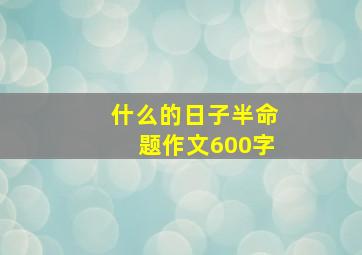 什么的日子半命题作文600字